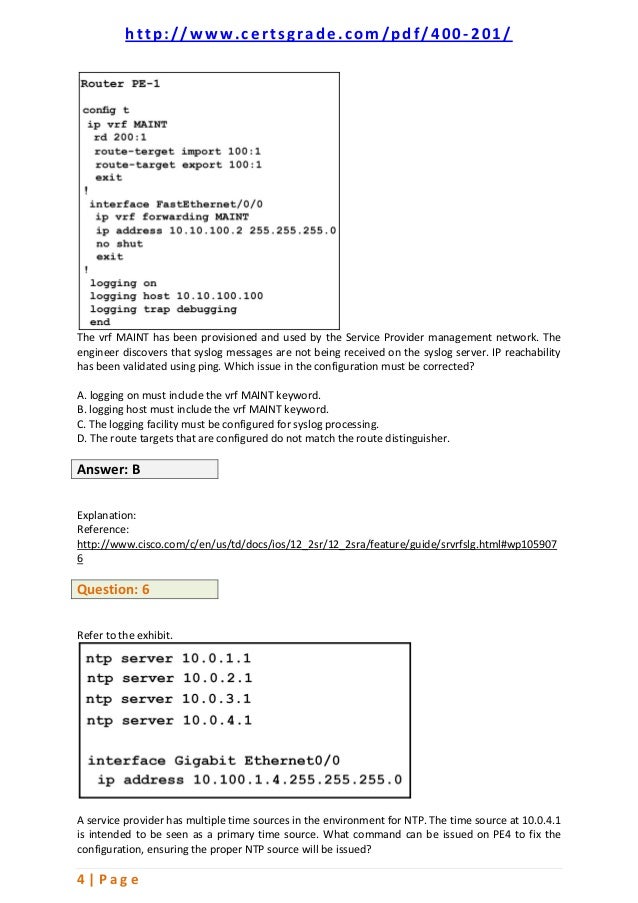 http://www.certsgrade.com/pdf/400-201/

Router PE-1

config t
ip vrf MAINT
rd 200:1
route-terget import 100:1
route-target export 100:1
exit
!
interface FastEthernet/0/0
ip vrf forwarding MAINT
ip address 10.10.100.2 255.255.255.0
no shut
exit
!
logging on
logging host 10.10.100.100
logging trap debugging
end

The vrf MAINT has been provisioned and used by the Service Provider management network. The engineer discovers that syslog messages are not being received on the syslog server. IP reachability has been validated using ping. Which issue in the configuration must be corrected?

A. logging on must include the vrf MAINT keyword.
B. logging host must include the vrf MAINT keyword.
C. The logging facility must be configured for syslog processing.
D. The route targets that are configured do not match the route distinguisher.

Answer: B

Explanation:
Reference:
http://www.cisco.com/c/en/us/td/docs/ios/12_2sr/12_2sra/feature/guide/srvrfslg.html#wp1059076

Question: 6

Refer to the exhibit.

ntp server 10.0.1.1
ntp server 10.0.2.1
ntp server 10.0.3.1
ntp server 10.0.4.1

interface Gigabit Ethernet0/0
ip address 10.100.1.4.255.255.255.0

A service provider has multiple time sources in the environment for NTP. The time source at 10.0.4.1 is intended to be seen as a primary time source. What command can be issued on PE4 to fix the configuration, ensuring the proper NTP source will be issued?

4 | Page